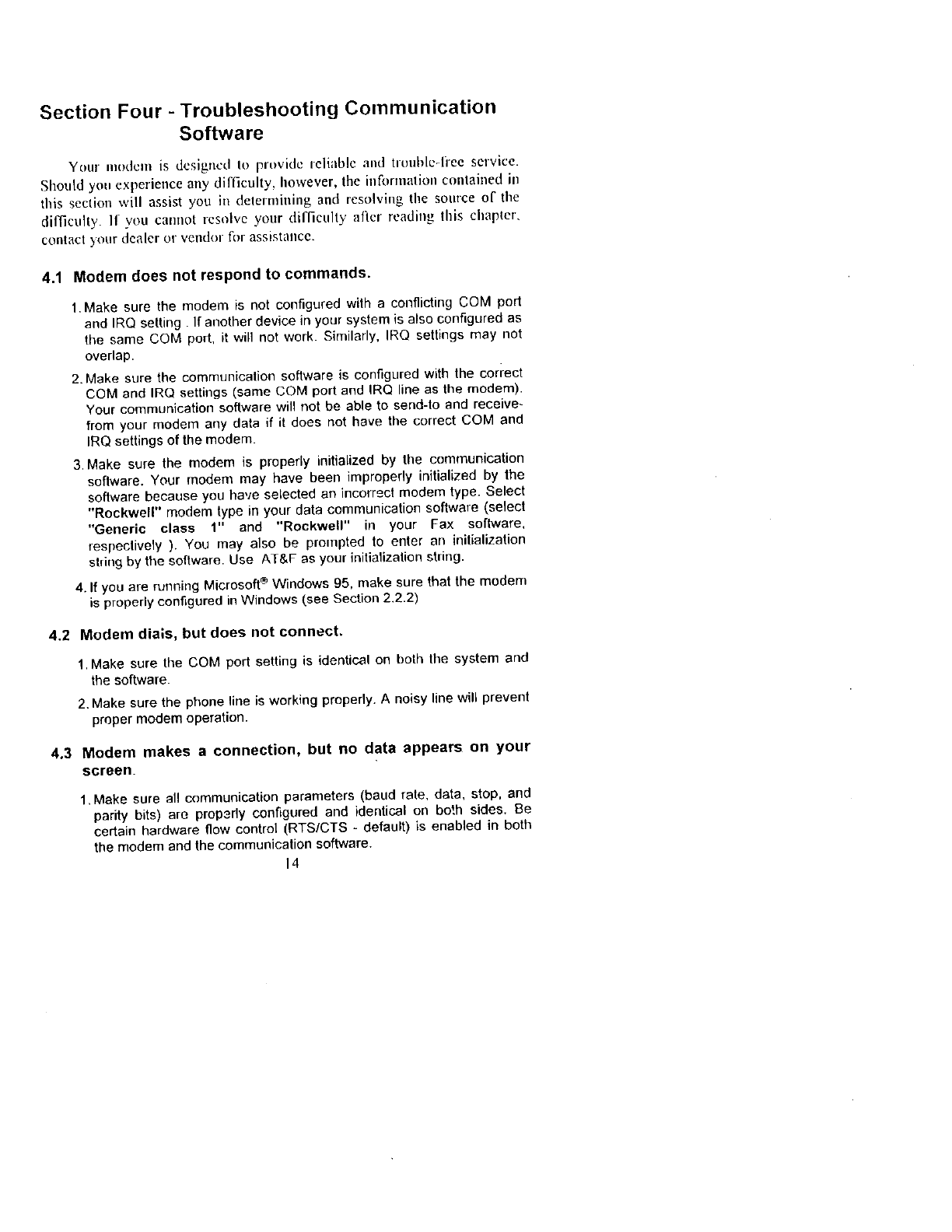 Section Four - Troubleshooting Communication Software

Your modem is designed to provide reliable and trouble-free service. Should you experience any difficulty, however, the information contained in this section will assist you in determining and resolving the source of the difficulty. If you cannot resolve your difficulty after reading this chapter, contact your dealer or vendor for assistance.

4.1 Modem does not respond to commands.

1. Make sure the modem is not configured with a conflicting COM port and IRQ setting . If another device in your system is also configured as the same COM port, it will not work. Similarly, IRQ settings may not overlap.

2. Make sure the communication software is configured with the correct COM and IRQ settings (same COM port and IRQ line as the modem). Your communication software will not be able to send-to and receive-from your modem any data if it does not have the correct COM and IRQ settings of the modem.

3. Make sure the modem is properly initialized by the communication software. Your modem may have been improperly initialized by the software because you have selected an incorrect modem type. Select "Rockwell" modem type in your data communication software (select "Generic class 1" and "Rockwell" in your Fax software, respectively ). You may also be prompted to enter an initialization string by the software. Use AT&F as your initialization string.

4. If you are running Microsoft® Windows 95, make sure that the modem is properly configured in Windows (see Section 2.2.2)

4.2 Modem dials, but does not connect.

1. Make sure the COM port setting is identical on both the system and the software.

2. Make sure the phone line is working properly. A noisy line will prevent proper modem operation.

4.3 Modem makes a connection, but no data appears on your screen.

1. Make sure all communication parameters (baud rate, data, stop, and parity bits) are properly configured and identical on both sides. Be certain hardware flow control (RTS/CTS - default) is enabled in both the modem and the communication software.

14